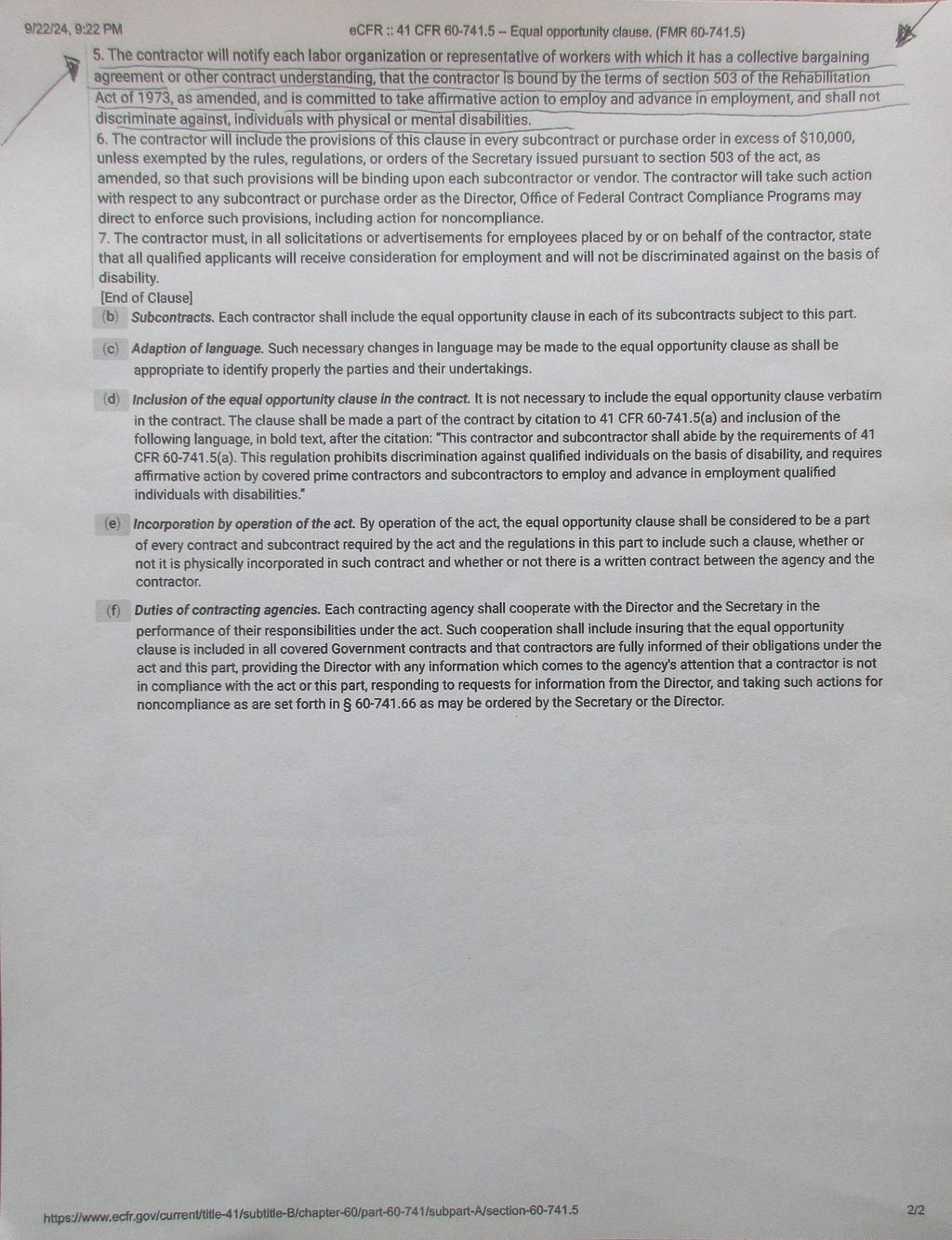 9/22/24, 9:22 PM eCFR :: 41 CFR 60-741.5 -- Equal opportunity clause. (FMR 60-741.5)

5. The contractor will notify each labor organization or representative of workers with which it has a collective bargaining agreement or other contract understanding, that the contractor is bound by the terms of section 503 of the Rehabilitation Act of 1973, as amended, and is committed to take affirmative action to employ and advance in employment, and shall not discriminate against, individuals with physical or mental disabilities.
6. The contractor will include the provisions of this clause in every subcontract or purchase order in excess of $10,000, unless exempted by the rules, regulations, or orders of the Secretary issued pursuant to section 503 of the act, as amended, so that such provisions will be binding upon each subcontractor or vendor. The contractor will take such action with respect to any subcontract or purchase order as the Director, Office of Federal Contract Compliance Programs may direct to enforce such provisions, including action for noncompliance.
7. The contractor must, in all solicitations or advertisements for employees placed by or on behalf of the contractor, state that all qualified applicants will receive consideration for employment and will not be discriminated against on the basis of disability.
[End of Clause]

(b) Subcontracts. Each contractor shall include the equal opportunity clause in each of its subcontracts subject to this part.

(c) Adaption of language. Such necessary changes in language may be made to the equal opportunity clause as shall be appropriate to identify properly the parties and their undertakings.

(d) Inclusion of the equal opportunity clause in the contract. It is not necessary to include the equal opportunity clause verbatim in the contract. The clause shall be made a part of the contract by citation to 41 CFR 60-741.5(a) and inclusion of the following language, in bold text, after the citation: "This contractor and subcontractor shall abide by the requirements of 41 CFR 60-741.5(a). This regulation prohibits discrimination against qualified individuals on the basis of disability, and requires affirmative action by covered prime contractors and subcontractors to employ and advance in employment qualified individuals with disabilities."

(e) Incorporation by operation of the act. By operation of the act, the equal opportunity clause shall be considered to be a part of every contract and subcontract required by the act and the regulations in this part to include such a clause, whether or not it is physically incorporated in such contract and whether or not there is a written contract between the agency and the contractor.

(f) Duties of contracting agencies. Each contracting agency shall cooperate with the Director and the Secretary in the performance of their responsibilities under the act. Such cooperation shall include insuring that the equal opportunity clause is included in all covered Government contracts and that contractors are fully informed of their obligations under the act and this part, providing the Director with any information which comes to the agency's attention that a contractor is not in compliance with the act or this part, responding to requests for information from the Director, and taking such actions for noncompliance as are set forth in § 60-741.66 as may be ordered by the Secretary or the Director.

https://www.ecfr.gov/current/title-41/subtitle-B/chapter-60/part-60-741/subpart-A/section-60-741.5 2/2